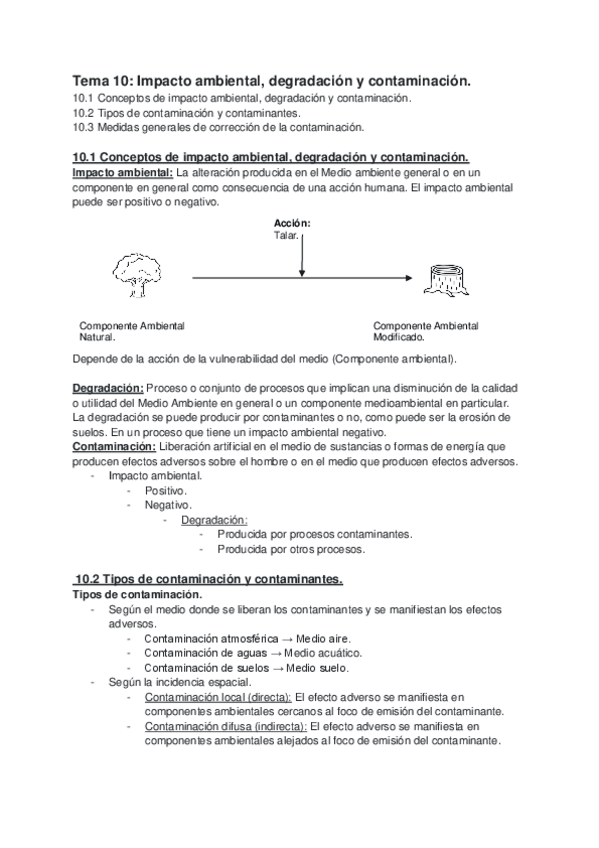 Tema 10: Impacto ambiental, degradación y contaminación.
10.1 Conceptos de impacto ambiental, degradación y contaminación.
10.2 Tipos de contaminación y contaminantes.
10.3 Medidas generales de corrección de la contaminación.

10.1 Conceptos de impacto ambiental, degradación y contaminación.
Impacto ambiental: La alteración producida en el Medio ambiente general o en un componente en general como consecuencia de una acción humana. El impacto ambiental puede ser positivo o negativo.

Acción:
Talar.

Componente Ambiental Natural.

Componente Ambiental Modificado.

Depende de la acción de la vulnerabilidad del medio (Componente ambiental).

Degradación: Proceso o conjunto de procesos que implican una disminución de la calidad o utilidad del Medio Ambiente en general o un componente medioambiental en particular. La degradación se puede producir por contaminantes o no, como puede ser la erosión de suelos. En un proceso que tiene un impacto ambiental negativo.
Contaminación: Liberación artificial en el medio de sustancias o formas de energía que producen efectos adversos sobre el hombre o en el medio que producen efectos adversos.
- Impacto ambiental.
 - Positivo.
 - Negativo.
 - Degradación:
 - Producida por procesos contaminantes.
 - Producida por otros procesos.

10.2 Tipos de contaminación y contaminantes.
Tipos de contaminación.
- Según el medio donde se liberan los contaminantes y se manifiestan los efectos adversos.
 - Contaminación atmosférica → Medio aire.
 - Contaminación de aguas → Medio acuático.
 - Contaminación de suelos → Medio suelo.
- Según la incidencia espacial.
 - Contaminación local (directa): El efecto adverso se manifiesta en componentes ambientales cercanos al foco de emisión del contaminante.
 - Contaminación difusa (indirecta): El efecto adverso se manifiesta en componentes ambientales alejados al foco de emisión del contaminante.